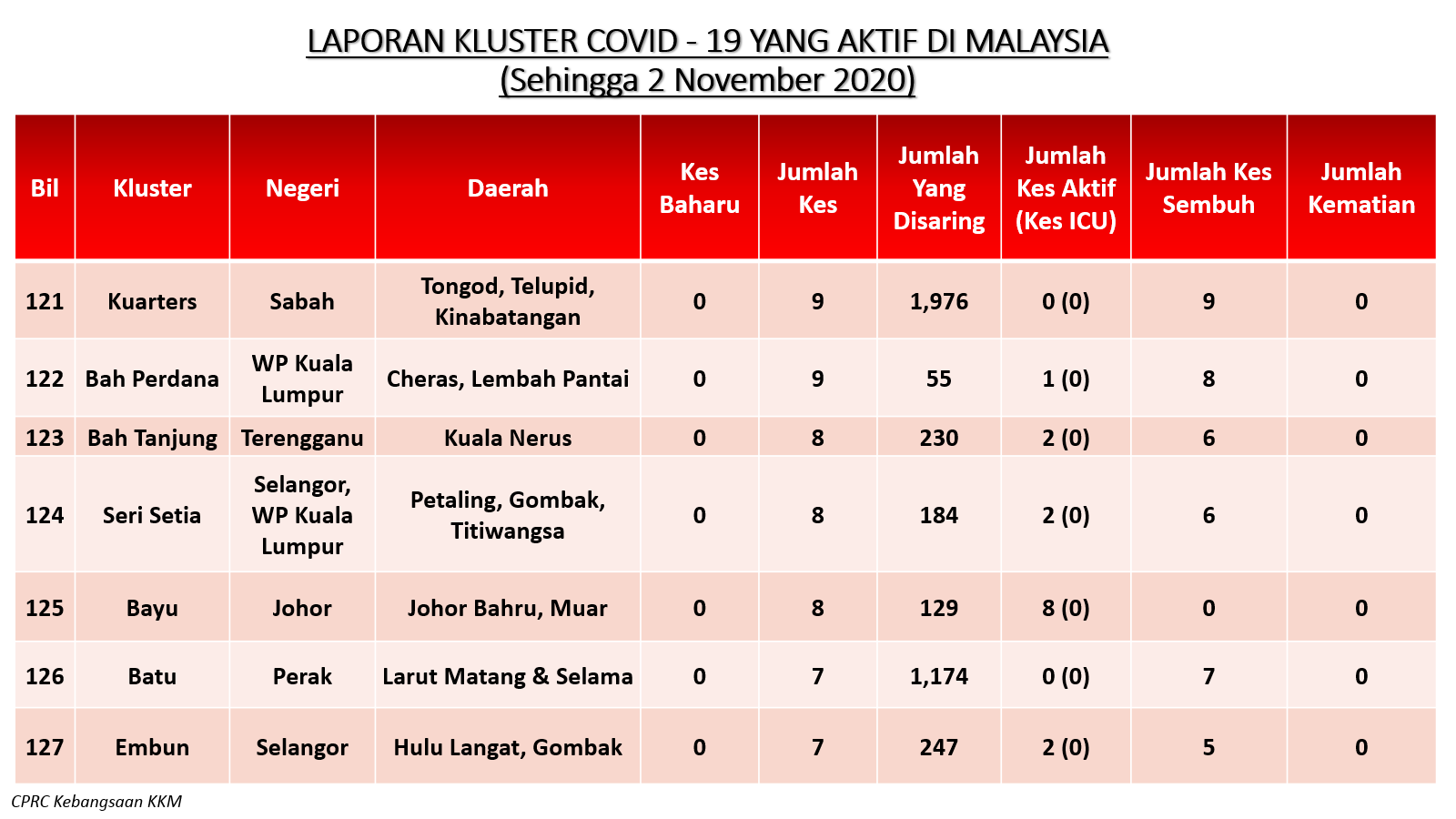 LAPORAN KLUSTER COVID - 19 YANG AKTIF DI MALAYSIA
(Sehingga 2 November 2020)

| Bil | Kluster | Negeri | Daerah | Kes Baharu | Jumlah Kes | Jumlah Yang Disaring | Jumlah Kes Aktif (Kes ICU) | Jumlah Kes Sembuh | Jumlah Kematian |
|---|---|---|---|---|---|---|---|---|---|
| 121 | Kuarters | Sabah | Tongod, Telupid, Kinabatangan | 0 | 9 | 1,976 | 0 (0) | 9 | 0 |
| 122 | Bah Perdana | WP Kuala Lumpur | Cheras, Lembah Pantai | 0 | 9 | 55 | 1 (0) | 8 | 0 |
| 123 | Bah Tanjung | Terengganu | Kuala Nerus | 0 | 8 | 230 | 2 (0) | 6 | 0 |
| 124 | Seri Setia | Selangor, WP Kuala Lumpur | Petaling, Gombak, Titiwangsa | 0 | 8 | 184 | 2 (0) | 6 | 0 |
| 125 | Bayu | Johor | Johor Bahru, Muar | 0 | 8 | 129 | 8 (0) | 0 | 0 |
| 126 | Batu | Perak | Larut Matang & Selama | 0 | 7 | 1,174 | 0 (0) | 7 | 0 |
| 127 | Embun | Selangor | Hulu Langat, Gombak | 0 | 7 | 247 | 2 (0) | 5 | 0 |

CPRC Kebangsaan KKM